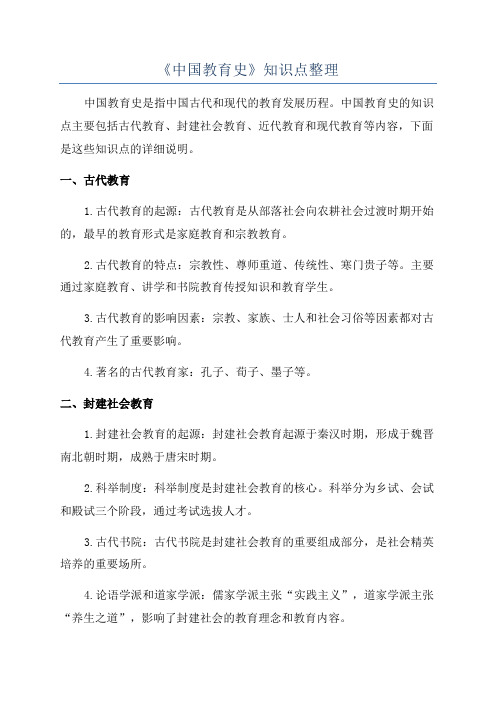 《中国教育史》知识点整理

中国教育史是指中国古代和现代的教育发展历程。中国教育史的知识点主要包括古代教育、封建社会教育、近代教育和现代教育等内容，下面是这些知识点的详细说明。

一、古代教育

1.古代教育的起源：古代教育是从部落社会向农耕社会过渡时期开始的，最早的教育形式是家庭教育和宗教教育。

2.古代教育的特点：宗教性、尊师重道、传统性、寒门贵子等。主要通过家庭教育、讲学和书院教育传授知识和教育学生。

3.古代教育的影响因素：宗教、家族、士人和社会习俗等因素都对古代教育产生了重要影响。

4.著名的古代教育家：孔子、荀子、墨子等。

二、封建社会教育

1.封建社会教育的起源：封建社会教育起源于秦汉时期，形成于魏晋南北朝时期，成熟于唐宋时期。

2.科举制度：科举制度是封建社会教育的核心。科举分为乡试、会试和殿试三个阶段，通过考试选拔人才。

3.古代书院：古代书院是封建社会教育的重要组成部分，是社会精英培养的重要场所。

4.论语学派和道家学派：儒家学派主张“实践主义”，道家学派主张“养生之道”，影响了封建社会的教育理念和教育内容。